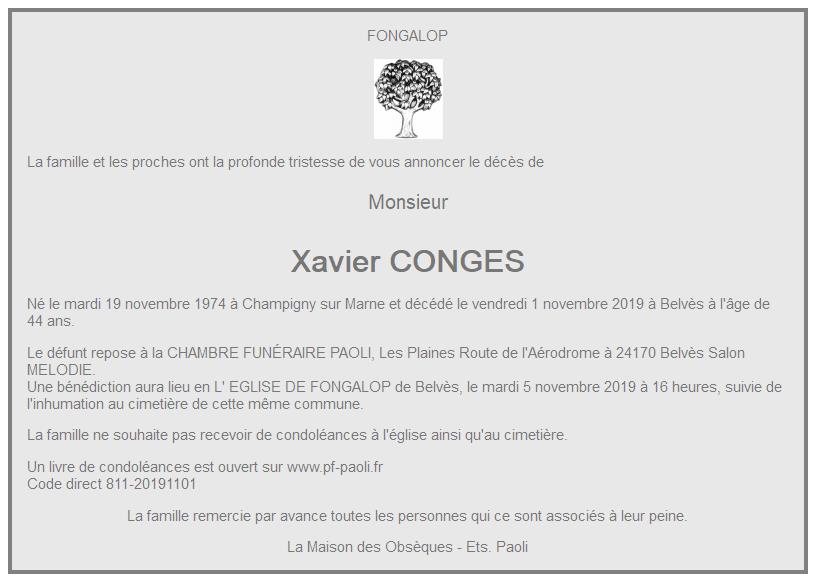 FONGALOP

La famille et les proches ont la profonde tristesse de vous annoncer le décès de

Monsieur

Xavier CONGES

Né le mardi 19 novembre 1974 à Champigny sur Marne et décédé le vendredi 1 novembre 2019 à Belvès à l'âge de 44 ans.

Le défunt repose à la CHAMBRE FUNÉRAIRE PAOLI, Les Plaines Route de l'Aérodrome à 24170 Belvès Salon MELODIE.
Une bénédiction aura lieu en L' EGLISE DE FONGALOP de Belvès, le mardi 5 novembre 2019 à 16 heures, suivie de l'inhumation au cimetière de cette même commune.

La famille ne souhaite pas recevoir de condoléances à l'église ainsi qu'au cimetière.

Un livre de condoléances est ouvert sur www.pf-paoli.fr
Code direct 811-20191101

La famille remercie par avance toutes les personnes qui ce sont associés à leur peine.

La Maison des Obsèques - Ets. Paoli